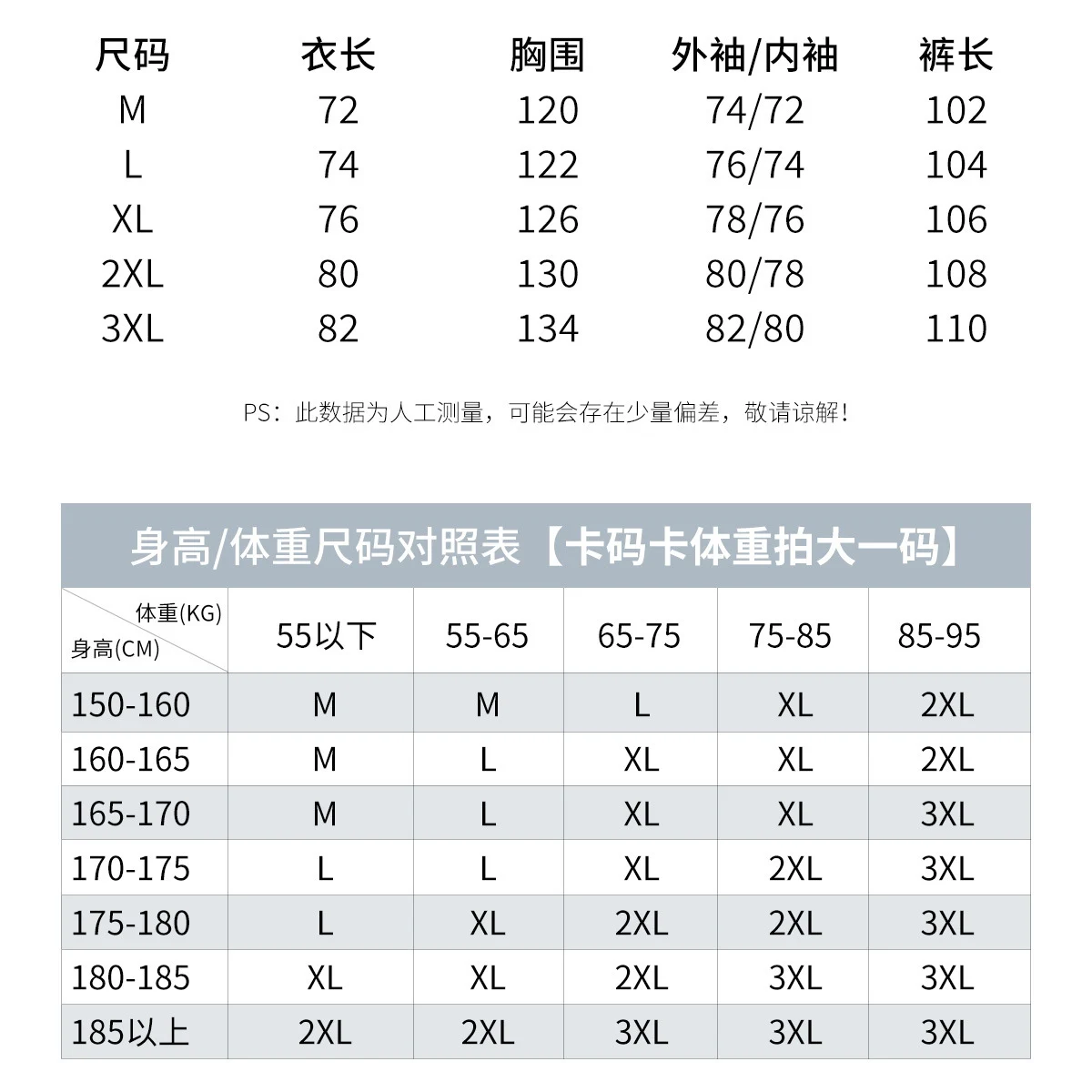 | 尺码 | 衣长 | 胸围 | 外袖/内袖 | 裤长 |
|---|---|---|---|---|
| M | 72 | 120 | 74/72 | 102 |
| L | 74 | 122 | 76/74 | 104 |
| XL | 76 | 126 | 78/76 | 106 |
| 2XL | 80 | 130 | 80/78 | 108 |
| 3XL | 82 | 134 | 82/80 | 110 |

PS：此数据为人工测量，可能会存在少量偏差，敬请谅解！

身高/体重尺码对照表【卡码卡体重拍大一码】

| 体重(KG) 身高(CM) | 55以下 | 55-65 | 65-75 | 75-85 | 85-95 |
|---|---|---|---|---|---|
| 150-160 | M | M | L | XL | 2XL |
| 160-165 | M | L | XL | XL | 2XL |
| 165-170 | M | L | XL | XL | 3XL |
| 170-175 | L | L | XL | 2XL | 3XL |
| 175-180 | L | XL | 2XL | 2XL | 3XL |
| 180-185 | XL | XL | 2XL | 3XL | 3XL |
| 185以上 | 2XL | 2XL | 3XL | 3XL | 3XL |